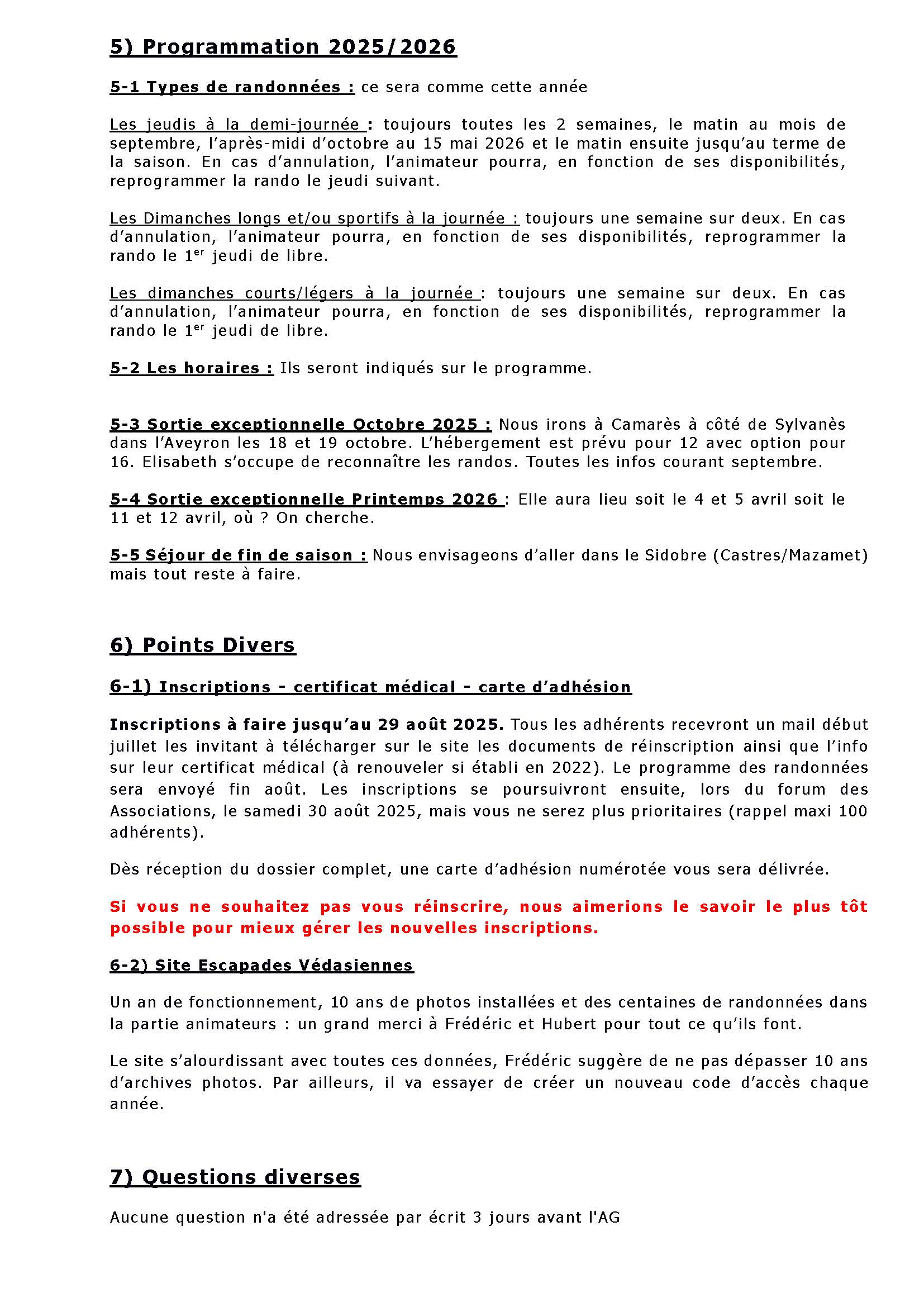 5) Programmation 2025/2026

5-1 Types de randonnées : ce sera comme cette année

Les jeudis à la demi-journée : toujours toutes les 2 semaines, le matin au mois de septembre, l'après-midi d'octobre au 15 mai 2026 et le matin ensuite jusqu'au terme de la saison. En cas d'annulation, l'animateur pourra, en fonction de ses disponibilités, reprogrammer la rando le jeudi suivant.

Les Dimanches longs et/ou sportifs à la journée : toujours une semaine sur deux. En cas d'annulation, l'animateur pourra, en fonction de ses disponibilités, reprogrammer la rando le 1$^{er}$ jeudi de libre.

Les dimanches courts/légers à la journée : toujours une semaine sur deux. En cas d'annulation, l'animateur pourra, en fonction de ses disponibilités, reprogrammer la rando le 1$^{er}$ jeudi de libre.

5-2 Les horaires : Ils seront indiqués sur le programme.

5-3 Sortie exceptionnelle Octobre 2025 : Nous irons à Camarès à côté de Sylvanès dans l'Aveyron les 18 et 19 octobre. L'hébergement est prévu pour 12 avec option pour 16. Elisabeth s'occupe de reconnaître les randos. Toutes les infos courant septembre.

5-4 Sortie exceptionnelle Printemps 2026 : Elle aura lieu soit le 4 et 5 avril soit le 11 et 12 avril, où ? On cherche.

5-5 Séjour de fin de saison : Nous envisageons d'aller dans le Sidobre (Castres/Mazamet) mais tout reste à faire.

6) Points Divers

6-1) Inscriptions - certificat médical - carte d'adhésion

Inscriptions à faire jusqu'au 29 août 2025. Tous les adhérents recevront un mail début juillet les invitant à télécharger sur le site les documents de réinscription ainsi que l'info sur leur certificat médical (à renouveler si établi en 2022). Le programme des randonnées sera envoyé fin août. Les inscriptions se poursuivront ensuite, lors du forum des Associations, le samedi 30 août 2025, mais vous ne serez plus prioritaires (rappel maxi 100 adhérents).

Dès réception du dossier complet, une carte d'adhésion numérotée vous sera délivrée.

Si vous ne souhaitez pas vous réinscrire, nous aimerions le savoir le plus tôt possible pour mieux gérer les nouvelles inscriptions.

6-2) Site Escapades Védasiennes

Un an de fonctionnement, 10 ans de photos installées et des centaines de randonnées dans la partie animateurs : un grand merci à Frédéric et Hubert pour tout ce qu'ils font.

Le site s'alourdissant avec toutes ces données, Frédéric suggère de ne pas dépasser 10 ans d'archives photos. Par ailleurs, il va essayer de créer un nouveau code d'accès chaque année.

7) Questions diverses

Aucune question n'a été adressée par écrit 3 jours avant l'AG